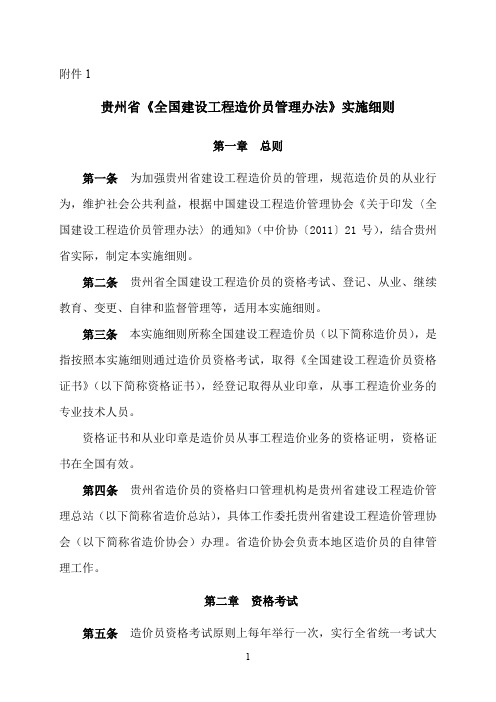 附件 1

贵州省《全国建设工程造价员管理办法》实施细则

第一章　总则

第一条　为加强贵州省建设工程造价员的管理，规范造价员的从业行为，维护社会公共利益，根据中国建设工程造价管理协会《关于印发〈全国建设工程造价员管理办法〉的通知》（中价协〔2011〕21 号），结合贵州省实际，制定本实施细则。

第二条　贵州省全国建设工程造价员的资格考试、登记、从业、继续教育、变更、自律和监督管理等，适用本实施细则。

第三条　本实施细则所称全国建设工程造价员（以下简称造价员），是指按照本实施细则通过造价员资格考试，取得《全国建设工程造价员资格证书》（以下简称资格证书），经登记取得从业印章，从事工程造价业务的专业技术人员。

资格证书和从业印章是造价员从事工程造价业务的资格证明，资格证书在全国有效。

第四条　贵州省造价员的资格归口管理机构是贵州省建设工程造价管理总站（以下简称省造价总站），具体工作委托贵州省建设工程造价管理协会（以下简称省造价协会）办理。省造价协会负责本地区造价员的自律管理工作。

第二章　资格考试

第五条　造价员资格考试原则上每年举行一次，实行全省统一考试大

1